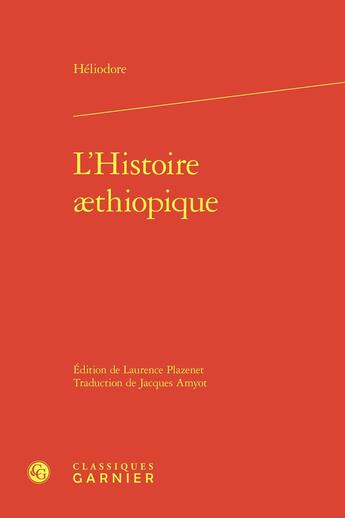 Héliodore

L'Histoire æthiopique

Édition de Laurence Plazenet
Traduction de Jacques Amyot

CG

CLASSIQUES
GARNIER